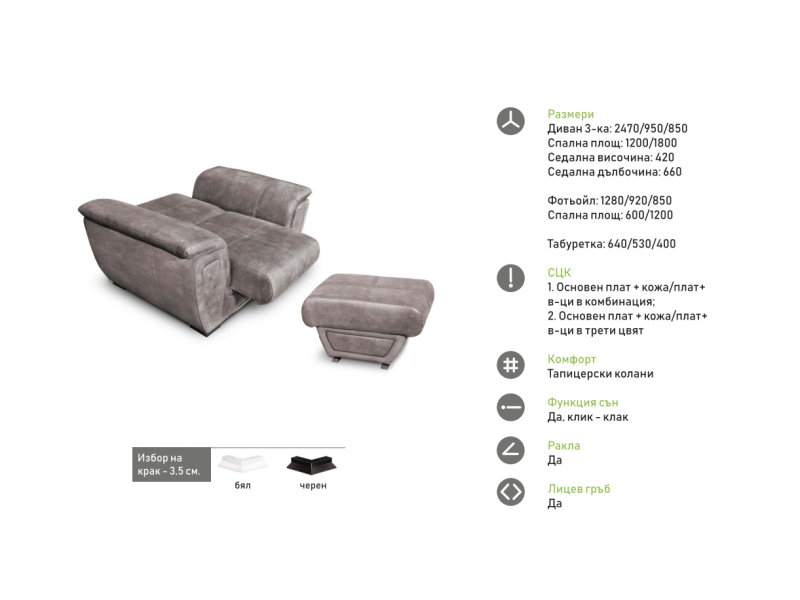 Избор на крак - 3,5 см.

бял

черен

Размери
Диван 3-ка: 2470/950/850
Спална площ: 1200/1800
Седална височина: 420
Седална дълбочина: 660

Фотьойл: 1280/920/850
Спална площ: 600/1200

Табуретка: 640/530/400

СЦК
1. Основен плат + кожа/плат+ в-ци в комбинация;
2. Основен плат + кожа/плат+ в-ци в трети цвят

Комфорт
Тапицерски колани

Функция сън
Да, клик - клак

Ракла
Да

Лицев гръб
Да